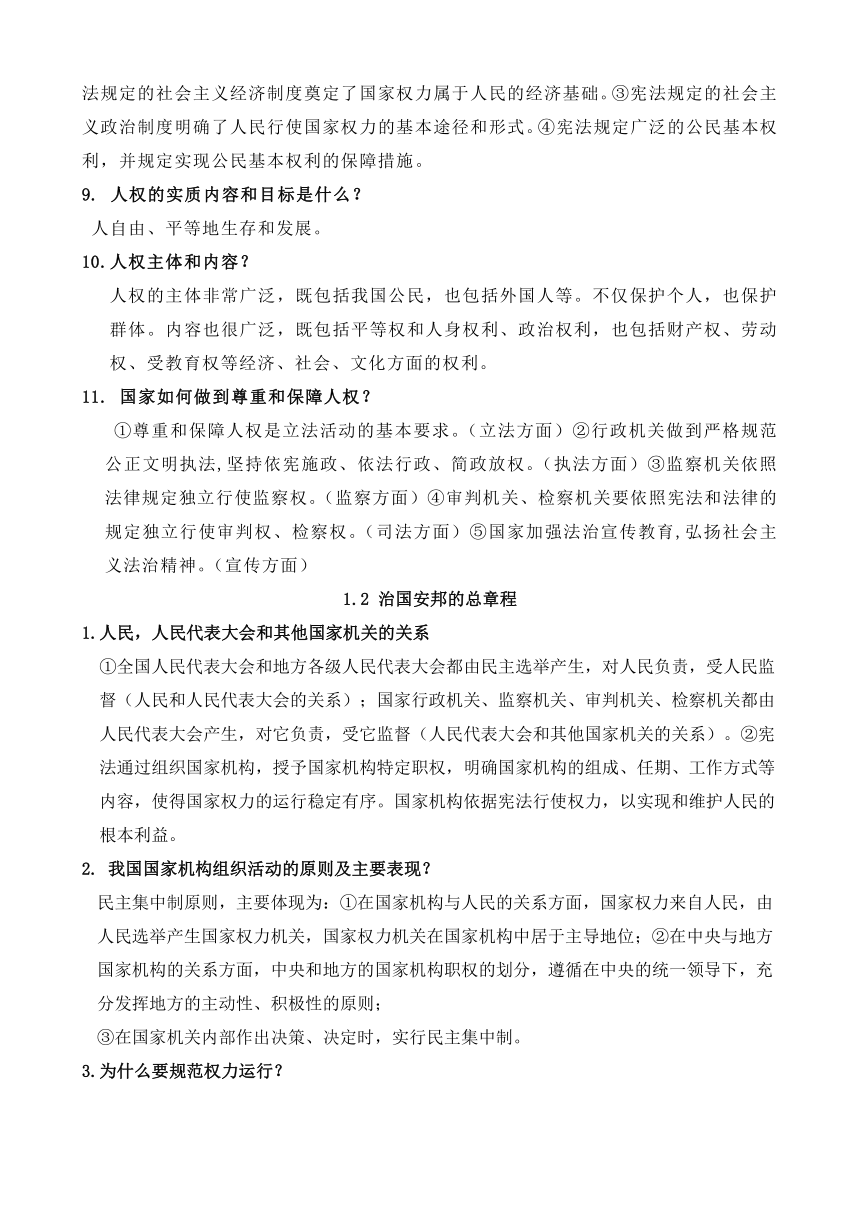 法规定的社会主义经济制度奠定了国家权力属于人民的经济基础。③宪法规定的社会主义政治制度明确了人民行使国家权力的基本途径和形式。④宪法规定广泛的公民基本权利，并规定实现公民基本权利的保障措施。

9. 人权的实质内容和目标是什么？

人自由、平等地生存和发展。

10.人权主体和内容？

人权的主体非常广泛，既包括我国公民，也包括外国人等。不仅保护个人，也保护群体。内容也很广泛，既包括平等权和人身权利、政治权利，也包括财产权、劳动权、受教育权等经济、社会、文化方面的权利。

11. 国家如何做到尊重和保障人权？

①尊重和保障人权是立法活动的基本要求。（立法方面）②行政机关做到严格规范公正文明执法,坚持依宪施政、依法行政、简政放权。（执法方面）③监察机关依照法律规定独立行使监察权。（监察方面）④审判机关、检察机关要依照宪法和法律的规定独立行使审判权、检察权。（司法方面）⑤国家加强法治宣传教育,弘扬社会主义法治精神。（宣传方面）

1.2 治国安邦的总章程

1.人民，人民代表大会和其他国家机关的关系

①全国人民代表大会和地方各级人民代表大会都由民主选举产生，对人民负责，受人民监督（人民和人民代表大会的关系）；国家行政机关、监察机关、审判机关、检察机关都由人民代表大会产生，对它负责，受它监督（人民代表大会和其他国家机关的关系）。②宪法通过组织国家机构，授予国家机构特定职权，明确国家机构的组成、任期、工作方式等内容，使得国家权力的运行稳定有序。国家机构依据宪法行使权力，以实现和维护人民的根本利益。

2. 我国国家机构组织活动的原则及主要表现？

民主集中制原则，主要体现为：①在国家机构与人民的关系方面，国家权力来自人民，由人民选举产生国家权力机关，国家权力机关在国家机构中居于主导地位；②在中央与地方国家机构的关系方面，中央和地方的国家机构职权的划分，遵循在中央的统一领导下，充分发挥地方的主动性、积极性的原则；

③在国家机关内部作出决策、决定时，实行民主集中制。

3.为什么要规范权力运行？